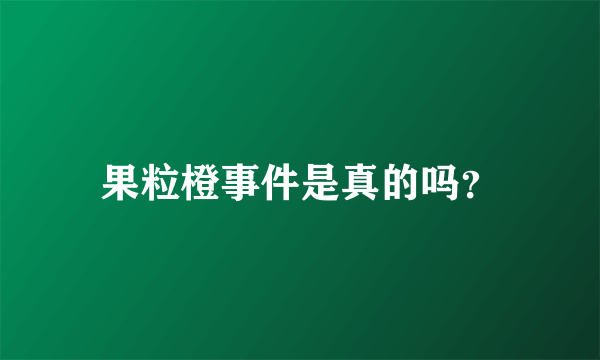 果粒橙事件是真的吗?